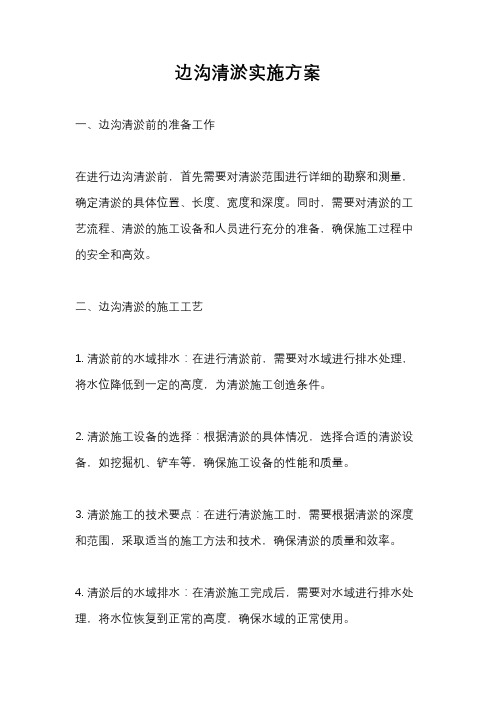 边沟清淤实施方案

一、边沟清淤前的准备工作

在进行边沟清淤前，首先需要对清淤范围进行详细的勘察和测量，确定清淤的具体位置、长度、宽度和深度。同时，需要对清淤的工艺流程、清淤的施工设备和人员进行充分的准备，确保施工过程中的安全和高效。

二、边沟清淤的施工工艺

1. 清淤前的水域排水：在进行清淤前，需要对水域进行排水处理，将水位降低到一定的高度，为清淤施工创造条件。

2. 清淤施工设备的选择：根据清淤的具体情况，选择合适的清淤设备，如挖掘机、铲车等，确保施工设备的性能和质量。

3. 清淤施工的技术要点：在进行清淤施工时，需要根据清淤的深度和范围，采取适当的施工方法和技术，确保清淤的质量和效率。

4. 清淤后的水域排水：在清淤施工完成后，需要对水域进行排水处理，将水位恢复到正常的高度，确保水域的正常使用。